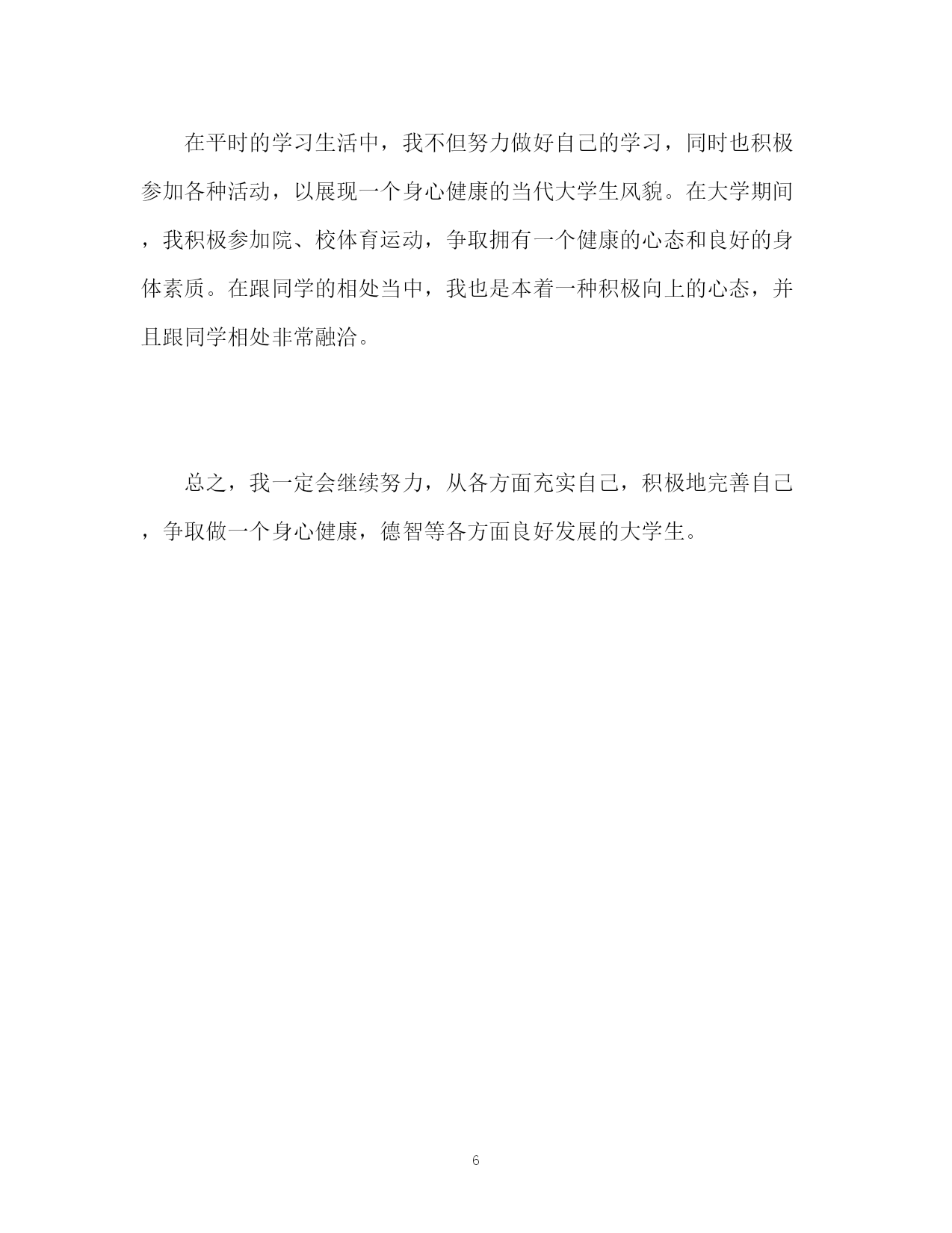 在平时的学习生活中，我不但努力做好自己的学习，同时也积极参加各种活动，以展现一个身心健康的当代大学生风貌。在大学期间，我积极参加院、校体育运动，争取拥有一个健康的心态和良好的身体素质。在跟同学的相处当中，我也是本着一种积极向上的心态，并且跟同学相处非常融洽。

总之，我一定会继续努力，从各方面充实自己，积极地完善自己，争取做一个身心健康，德智等各方面良好发展的大学生。

6